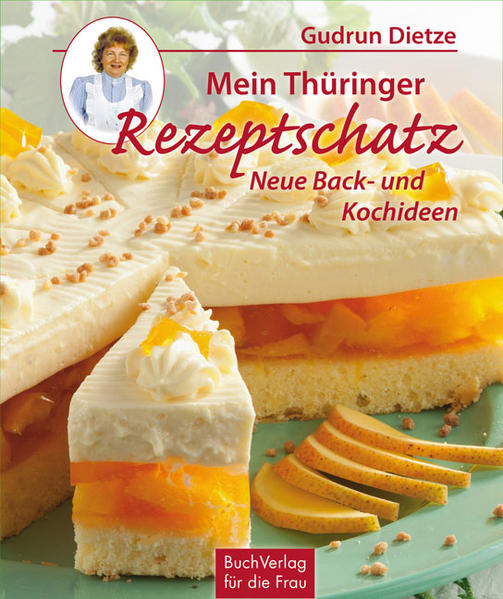 Gudrun Dietze

Mein Thüringer
Rezeptschatz
Neue Back- und Kochideen

BuchVerlag
für die Frau